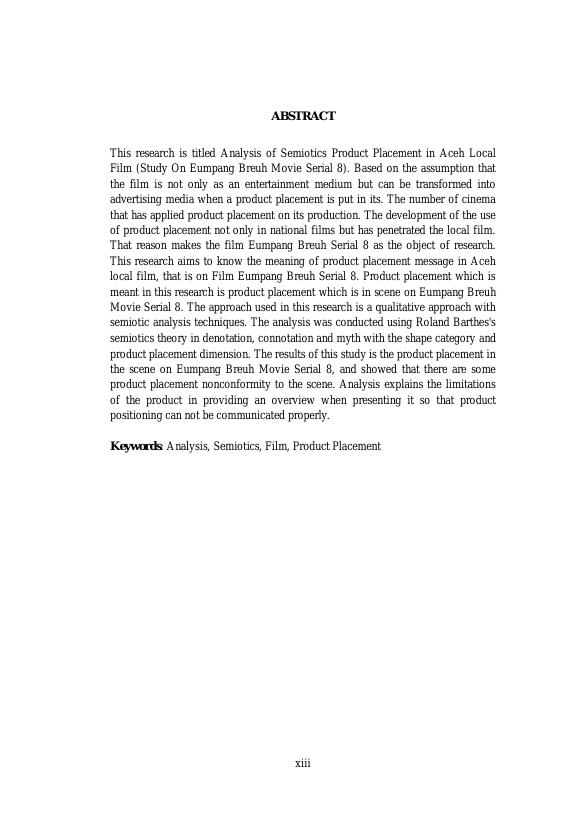 ABSTRACT

This research is titled Analysis of Semiotics Product Placement in Aceh Local Film (Study On Eumpang Breuh Movie Serial 8). Based on the assumption that the film is not only as an entertainment medium but can be transformed into advertising media when a product placement is put in its. The number of cinema that has applied product placement on its production. The development of the use of product placement not only in national films but has penetrated the local film. That reason makes the film Eumpang Breuh Serial 8 as the object of research. This research aims to know the meaning of product placement message in Aceh local film, that is on Film Eumpang Breuh Serial 8. Product placement which is meant in this research is product placement which is in scene on Eumpang Breuh Movie Serial 8. The approach used in this research is a qualitative approach with semiotic analysis techniques. The analysis was conducted using Roland Barthes's semiotics theory in denotation, connotation and myth with the shape category and product placement dimension. The results of this study is the product placement in the scene on Eumpang Breuh Movie Serial 8, and showed that there are some product placement nonconformity to the scene. Analysis explains the limitations of the product in providing an overview when presenting it so that product positioning can not be communicated properly.

Keywords: Analysis, Semiotics, Film, Product Placement

xiii